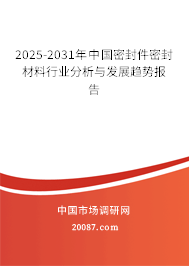 2025-2031年中国密封件密封材料行业分析与发展趋势报告

中国市场调研网

20087.com